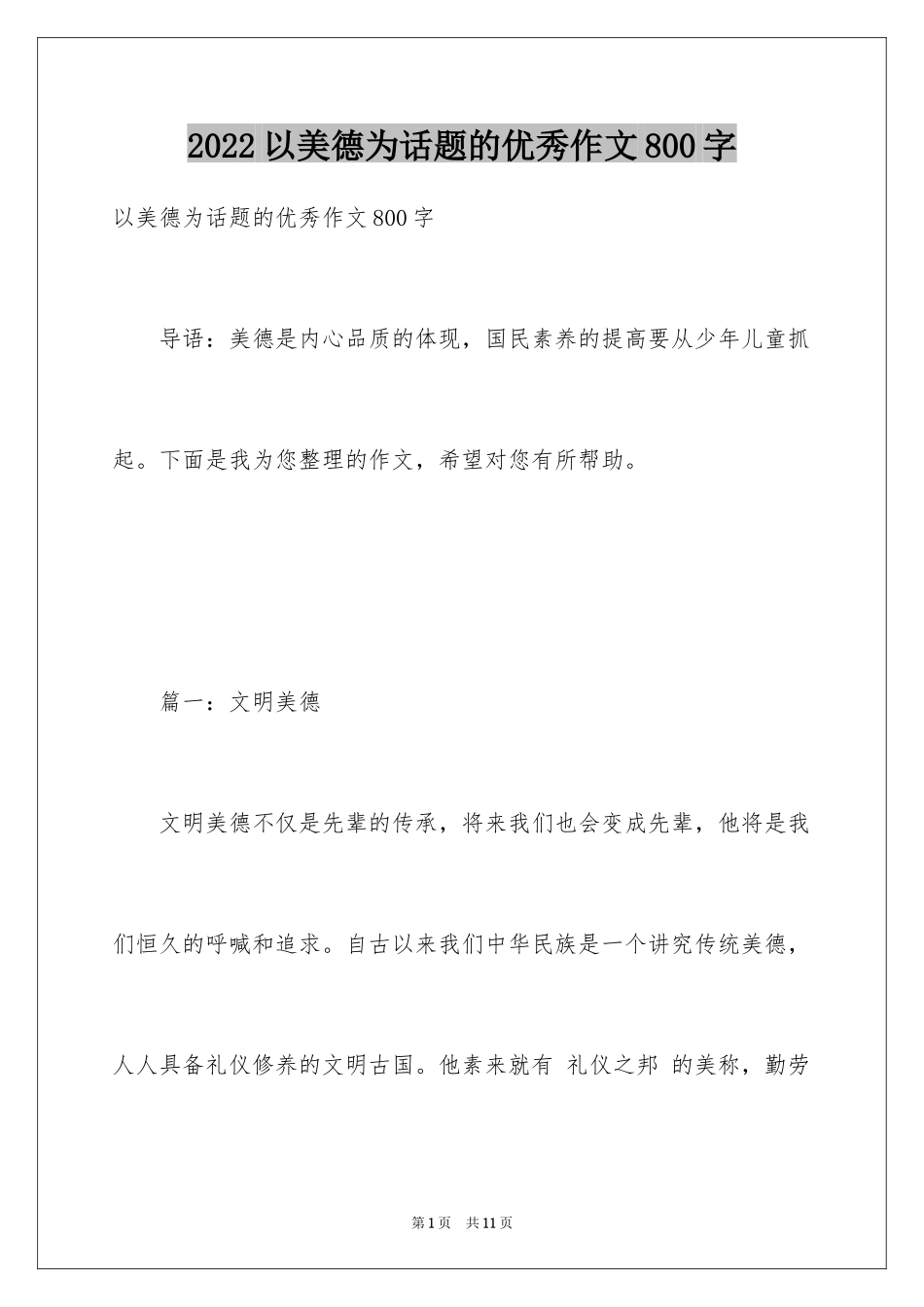 2022 以美德为话题的优秀作文 800 字

以美德为话题的优秀作文 800 字

导语：美德是内心品质的体现，国民素养的提高要从少年儿童抓起。下面是我为您整理的作文，希望对您有所帮助。

篇一：文明美德

文明美德不仅是先辈的传承，将来我们也会变成先辈，他将是我们恒久的呼喊和追求。自古以来我们中华民族是一个讲究传统美德，人人具备礼仪修养的文明古国。他素来就有 礼仪之邦 的美称，勤劳

第 1 页　共 11 页